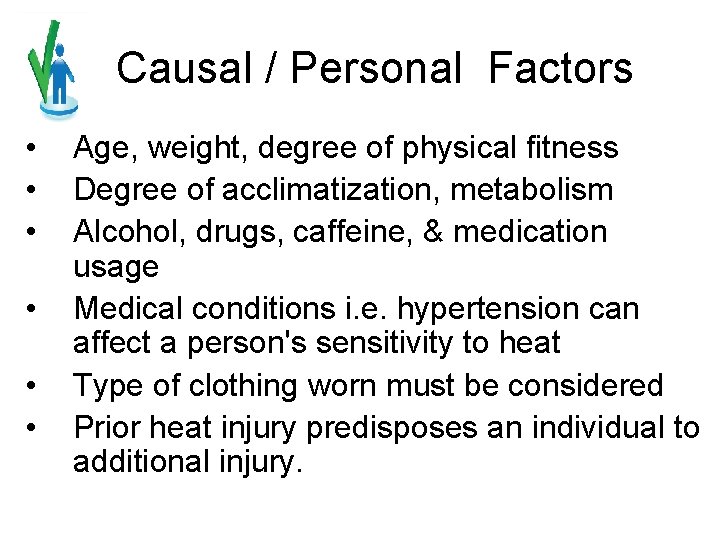 Causal / Personal Factors

• Age, weight, degree of physical fitness
• Degree of acclimatization, metabolism
• Alcohol, drugs, caffeine, & medication usage
• Medical conditions i.e. hypertension can affect a person's sensitivity to heat
• Type of clothing worn must be considered
• Prior heat injury predisposes an individual to additional injury.